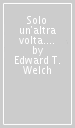 Solo un'altra volta.... by Edward T. Welch